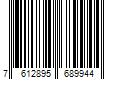 7 612895 689944